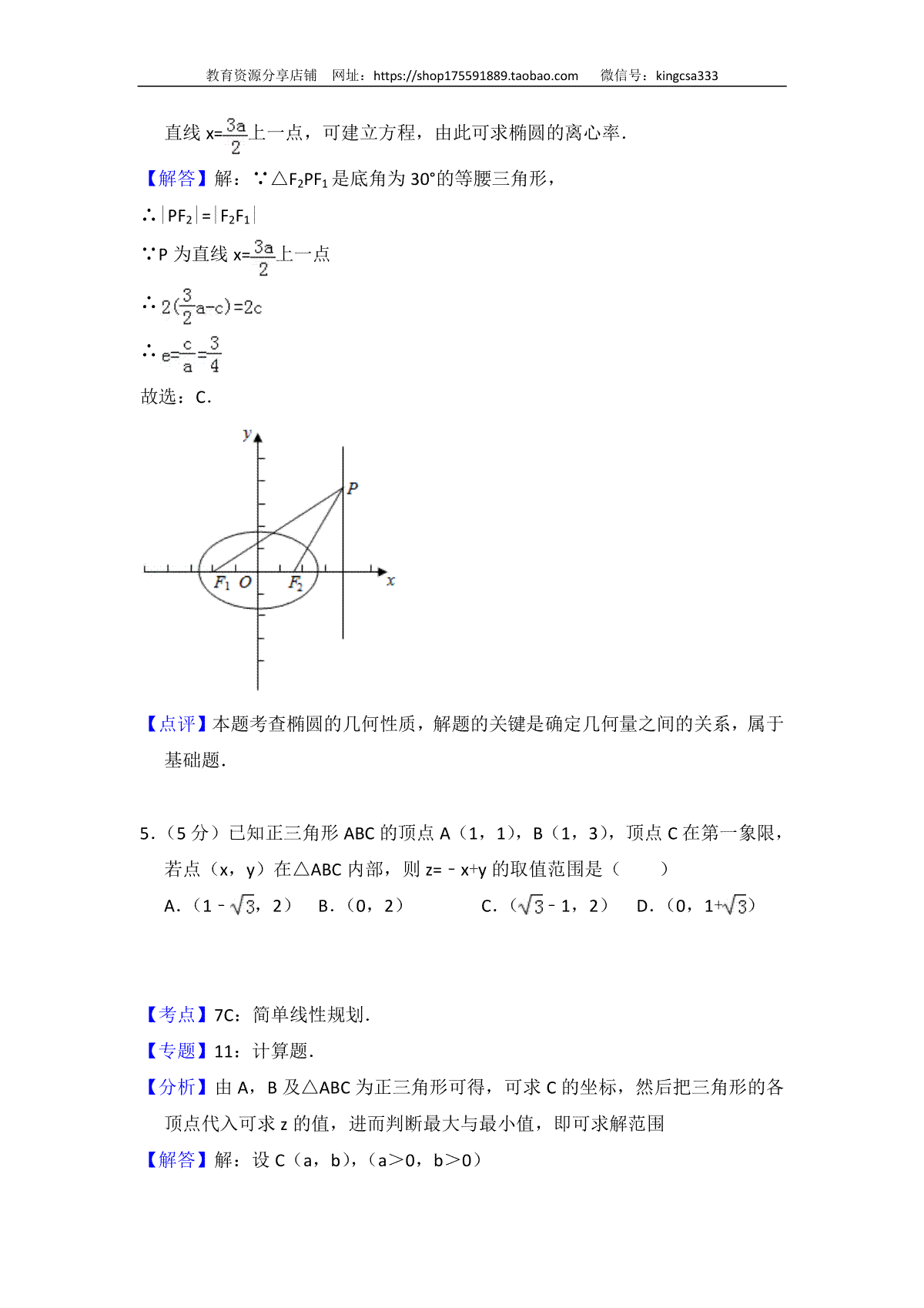 教育资源分享店铺　网址：https://shop175591889.taobao.com　　微信号：kingcsa333

直线 $x=\frac{3a}{2}$上一点，可建立方程，由此可求椭圆的离心率．

【解答】解：∵△$F_2PF_1$是底角为 30°的等腰三角形，

∴$|PF_2|=|F_2F_1|$

∵P 为直线 $x=\frac{3a}{2}$上一点

∴$2(\frac{3}{2}a-c)=2c$

∴$e=\frac{c}{a}=\frac{3}{4}$

故选：C．

y

P

$F_1$ O $F_2$ x

【点评】本题考查椭圆的几何性质，解题的关键是确定几何量之间的关系，属于基础题．

5．（5 分）已知正三角形 ABC 的顶点 A（1，1），B（1，3），顶点 C 在第一象限，若点（x，y）在△ABC 内部，则 z=﹣x+y 的取值范围是（　　）

A．（$1-\sqrt{3}$，2）　B．（0，2）　　C．（$\sqrt{3}-1$，2）　D．（0，$1+\sqrt{3}$）

【考点】7C：简单线性规划．

【专题】11：计算题．

【分析】由 A，B 及△ABC 为正三角形可得，可求 C 的坐标，然后把三角形的各顶点代入可求 z 的值，进而判断最大与最小值，即可求解范围

【解答】解：设 C（a，b），（a＞0，b＞0）